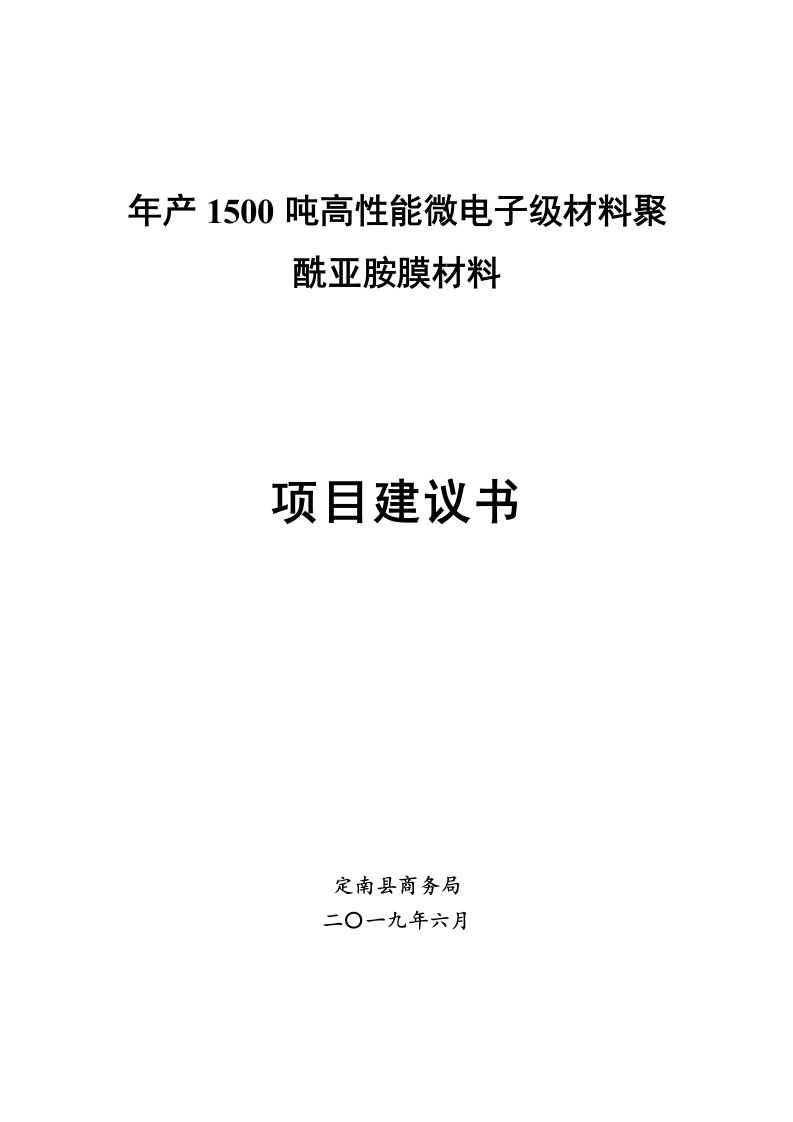 年产 1500 吨高性能微电子级材料聚酰亚胺膜材料

项目建议书

定南县商务局
二〇一九年六月